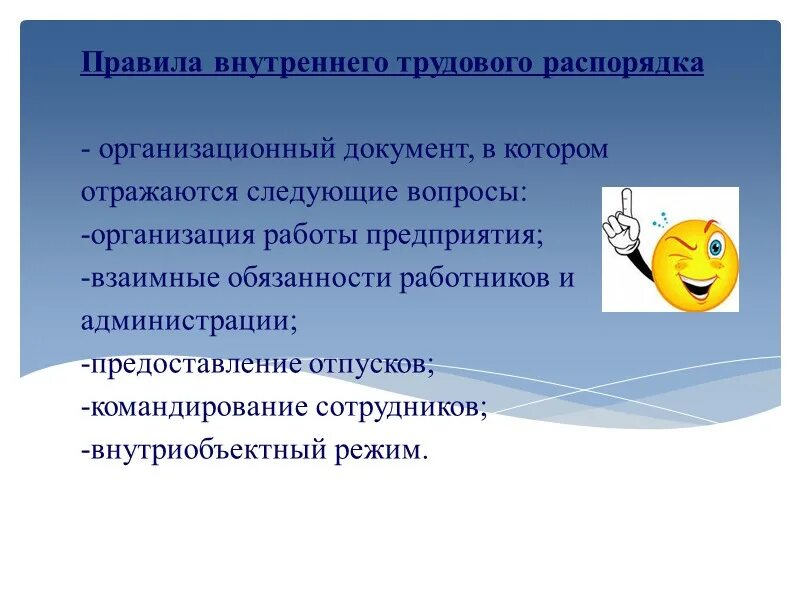 Правила внутреннего трудового распорядка

- организационный документ, в котором отражаются следующие вопросы:
-организация работы предприятия;
-взаимные обязанности работников и администрации;
-предоставление отпусков;
-командирование сотрудников;
-внутриобъектный режим.